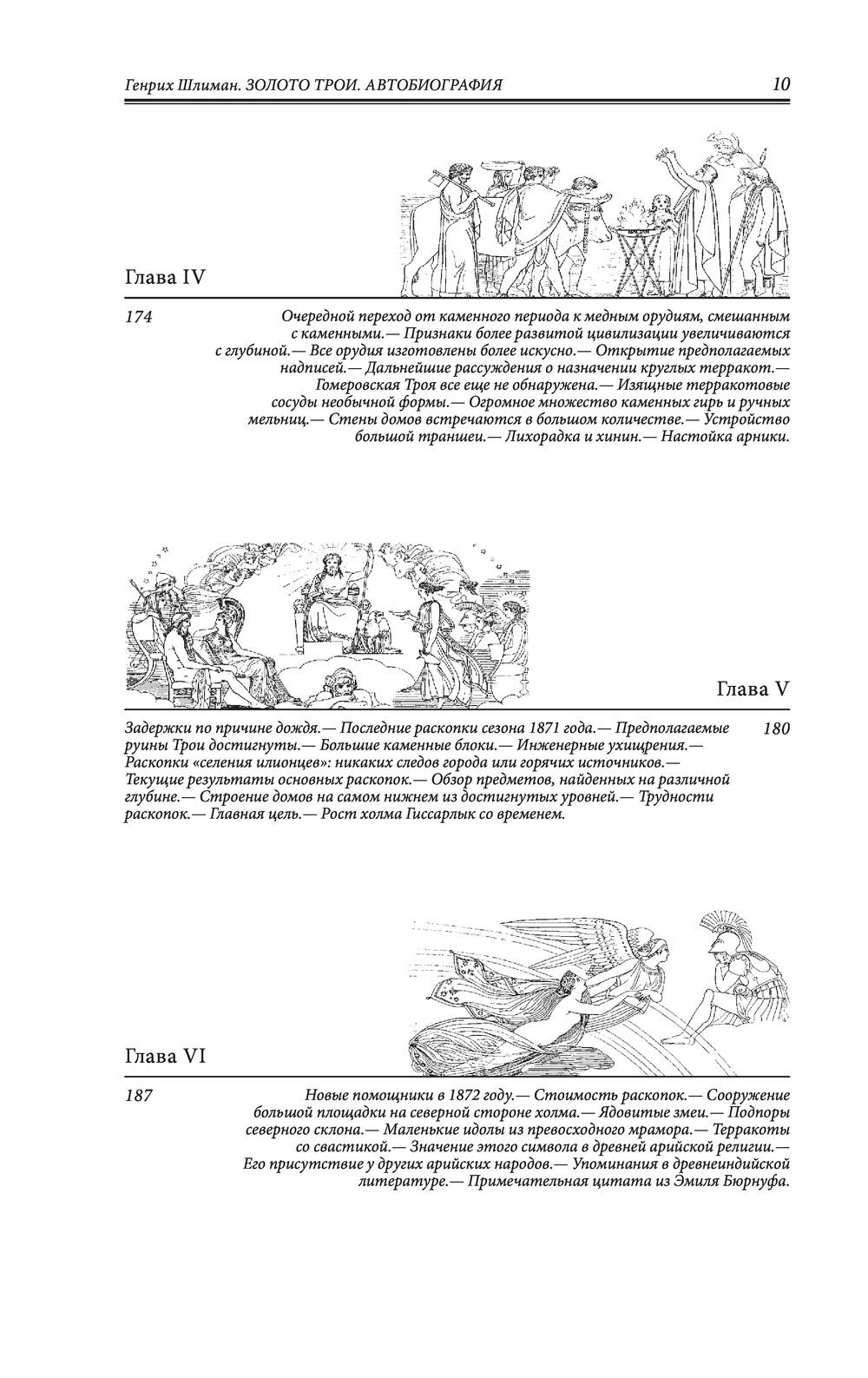 Генрих Шлиман. ЗОЛОТО ТРОИ. АВТОБИОГРАФИЯ 10

Глава IV

174

Очередной переход от каменного периода к медным орудиям, смешанным с каменными.— Признаки более развитой цивилизации увеличиваются с глубиной.— Все орудия изготовлены более искусно.— Открытие предполагаемых надписей.— Дальнейшие рассуждения о назначении круглых терракот.— Гомеровская Троя все еще не обнаружена.— Изящные терракотовые сосуды необычной формы.— Огромное множество каменных гирь и ручных мельниц.— Стены домов встречаются в большом количестве.— Устройство большой траншеи.— Лихорадка и хинин.— Настойка арники.

Глава V

Задержки по причине дождя.— Последние раскопки сезона 1871 года.— Предполагаемые руины Трои достигнуты.— Большие каменные блоки.— Инженерные ухищрения.— Раскопки «селения илионцев»: никаких следов города или горячих источников.— Текущие результаты основных раскопок.— Обзор предметов, найденных на различной глубине.— Строение домов на самом нижнем из достигнутых уровней.— Трудности раскопок.— Главная цель.— Рост холма Гиссарлык со временем.

180

Глава VI

187

Новые помощники в 1872 году.— Стоимость раскопок.— Сооружение большой площадки на северной стороне холма.— Ядовитые змеи.— Подпоры северного склона.— Маленькие идолы из превосходного мрамора.— Терракоты со свастикой.— Значение этого символа в древней арийской религии.— Его присутствие у других арийских народов.— Упоминания в древнеиндийской литературе.— Примечательная цитата из Эмиля Бюрнуфа.